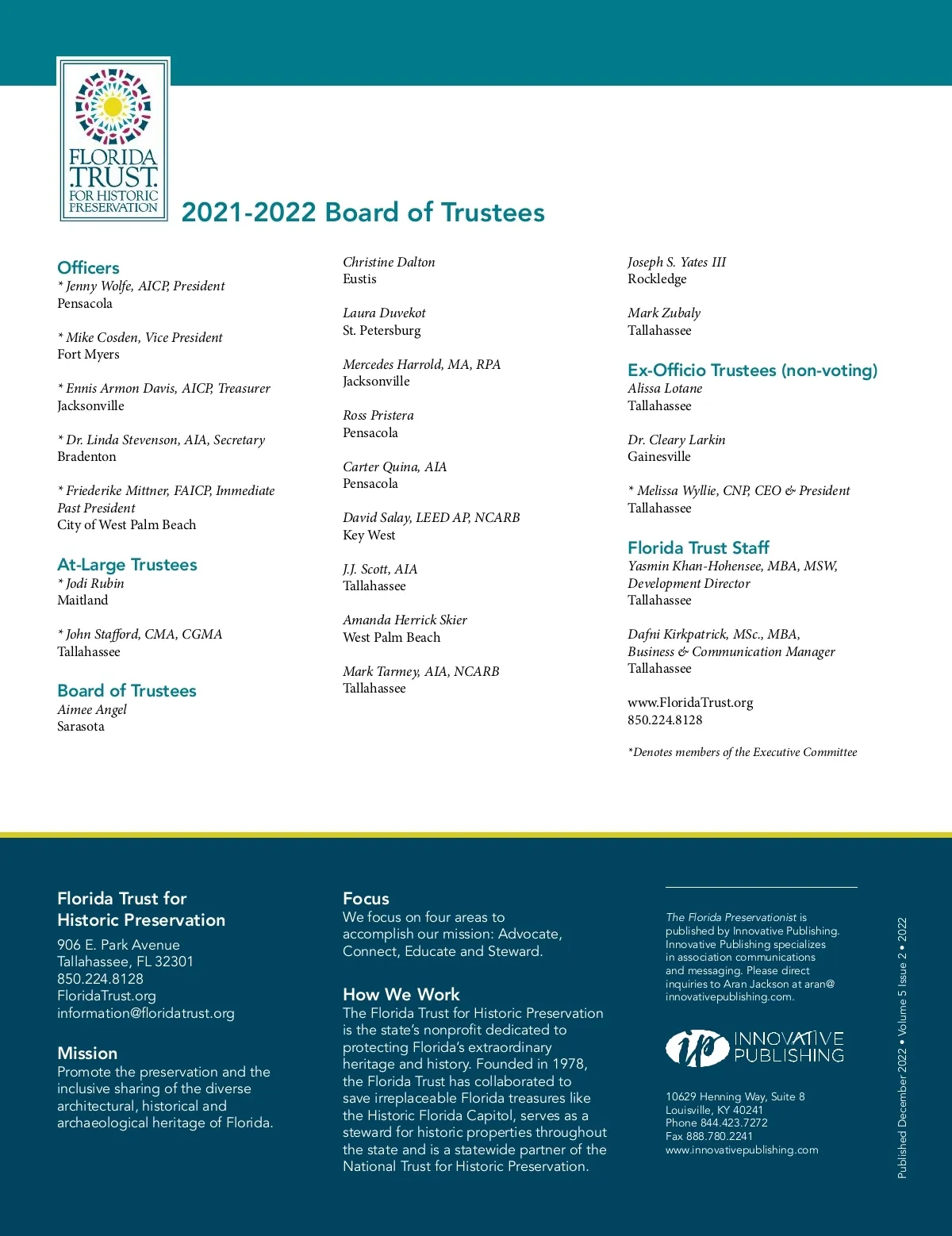 FLORIDA TRUST FOR HISTORIC PRESERVATION

2021-2022 Board of Trustees

Officers
* Jenny Wolfe, AICP, President
Pensacola

* Mike Cosden, Vice President
Fort Myers

* Ennis Armon Davis, AICP, Treasurer
Jacksonville

* Dr. Linda Stevenson, AIA, Secretary
Bradenton

* Friederike Mittner, FAICP, Immediate Past President
City of West Palm Beach

At-Large Trustees
* Jodi Rubin
Maitland

* John Stafford, CMA, CGMA
Tallahassee

Board of Trustees
Aimee Angel
Sarasota

Christine Dalton
Eustis

Laura Duvekot
St. Petersburg

Mercedes Harrold, MA, RPA
Jacksonville

Ross Pristera
Pensacola

Carter Quina, AIA
Pensacola

David Salay, LEED AP, NCARB
Key West

J.J. Scott, AIA
Tallahassee

Amanda Herrick Skier
West Palm Beach

Mark Tarmey, AIA, NCARB
Tallahassee

Joseph S. Yates III
Rockledge

Mark Zubaly
Tallahassee

Ex-Officio Trustees (non-voting)
Alissa Lotane
Tallahassee

Dr. Cleary Larkin
Gainesville

* Melissa Wyllie, CNP, CEO & President
Tallahassee

Florida Trust Staff
Yasmin Khan-Hohensee, MBA, MSW, Development Director
Tallahassee

Dafni Kirkpatrick, MSc., MBA, Business & Communication Manager
Tallahassee

www.FloridaTrust.org
850.224.8128

*Denotes members of the Executive Committee

Florida Trust for Historic Preservation
906 E. Park Avenue
Tallahassee, FL 32301
850.224.8128
FloridaTrust.org
information@floridatrust.org

Mission
Promote the preservation and the inclusive sharing of the diverse architectural, historical and archaeological heritage of Florida.

Focus
We focus on four areas to accomplish our mission: Advocate, Connect, Educate and Steward.

How We Work
The Florida Trust for Historic Preservation is the state's nonprofit dedicated to protecting Florida's extraordinary heritage and history. Founded in 1978, the Florida Trust has collaborated to save irreplaceable Florida treasures like the Historic Florida Capitol, serves as a steward for historic properties throughout the state and is a statewide partner of the National Trust for Historic Preservation.

The Florida Preservationist is published by Innovative Publishing. Innovative Publishing specializes in association communications and messaging. Please direct inquiries to Aran Jackson at aran@innovativepublishing.com.

ip INNOVATIVE PUBLISHING

10629 Henning Way, Suite 8
Louisville, KY 40241
Phone 844.423.7272
Fax 888.780.2241
www.innovativepublishing.com

Published December 2022 • Volume 5 Issue 2 • 2022